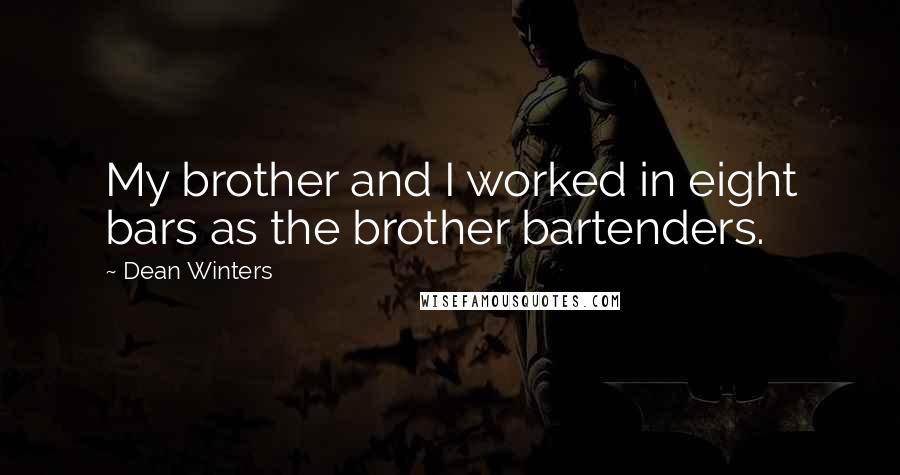 My brother and I worked in eight bars as the brother bartenders.

~ Dean Winters

WISEFAMOUSQUOTES.COM